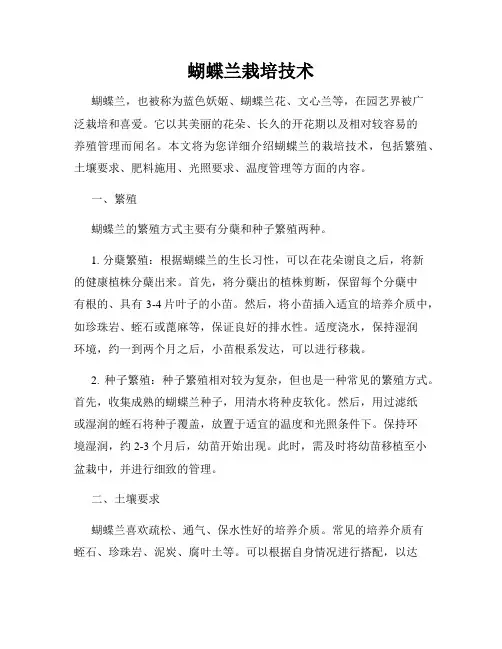 蝴蝶兰栽培技术

蝴蝶兰，也被称为蓝色妖姬、蝴蝶兰花、文心兰等，在园艺界被广泛栽培和喜爱。它以其美丽的花朵、长久的开花期以及相对较容易的养殖管理而闻名。本文将为您详细介绍蝴蝶兰的栽培技术，包括繁殖、土壤要求、肥料施用、光照要求、温度管理等方面的内容。

一、繁殖

蝴蝶兰的繁殖方式主要有分蘖和种子繁殖两种。

1. 分蘖繁殖：根据蝴蝶兰的生长习性，可以在花朵谢良之后，将新的健康植株分蘖出来。首先，将分蘖出的植株剪断，保留每个分蘖中有根的、具有 3-4 片叶子的小苗。然后，将小苗插入适宜的培养介质中，如珍珠岩、蛭石或蓖麻等，保证良好的排水性。适度浇水，保持湿润环境，约一到两个月之后，小苗根系发达，可以进行移栽。

2. 种子繁殖：种子繁殖相对较为复杂，但也是一种常见的繁殖方式。首先，收集成熟的蝴蝶兰种子，用清水将种皮软化。然后，用过滤纸或湿润的蛭石将种子覆盖，放置于适宜的温度和光照条件下。保持环境湿润，约 2-3 个月后，幼苗开始出现。此时，需及时将幼苗移植至小盆栽中，并进行细致的管理。

二、土壤要求

蝴蝶兰喜欢疏松、通气、保水性好的培养介质。常见的培养介质有蛭石、珍珠岩、泥炭、腐叶土等。可以根据自身情况进行搭配，以达